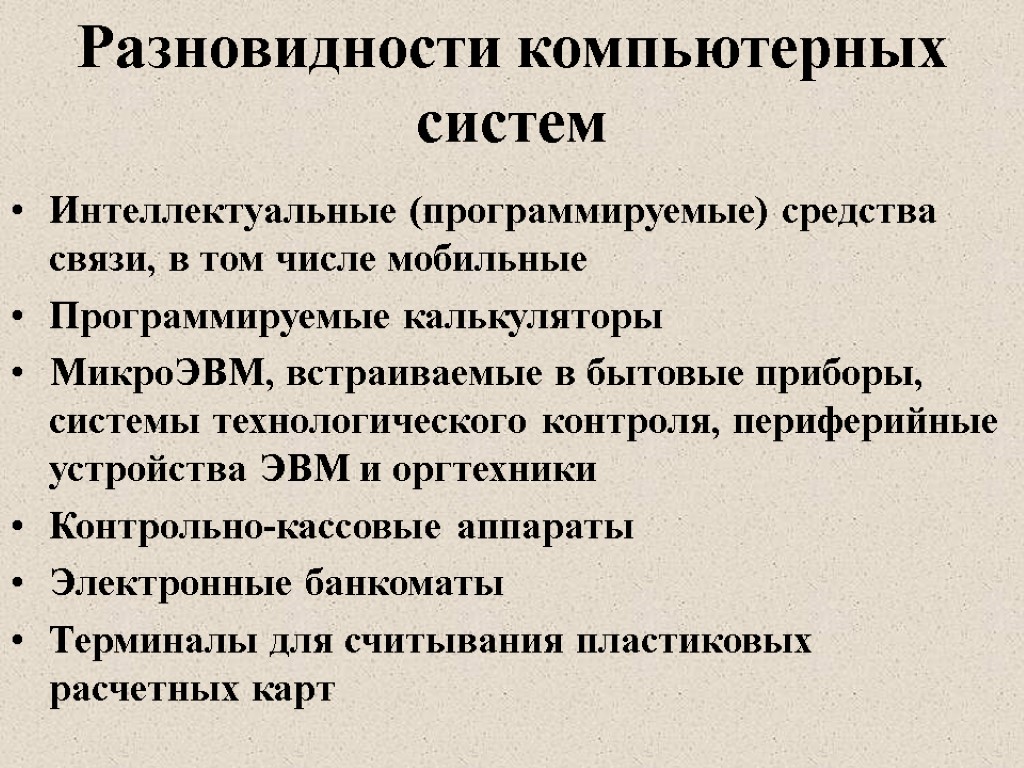 Разновидности компьютерных систем

• Интеллектуальные (программируемые) средства связи, в том числе мобильные
• Программируемые калькуляторы
• МикроЭВМ, встраиваемые в бытовые приборы, системы технологического контроля, периферийные устройства ЭВМ и оргтехники
• Контрольно-кассовые аппараты
• Электронные банкоматы
• Терминалы для считывания пластиковых расчетных карт